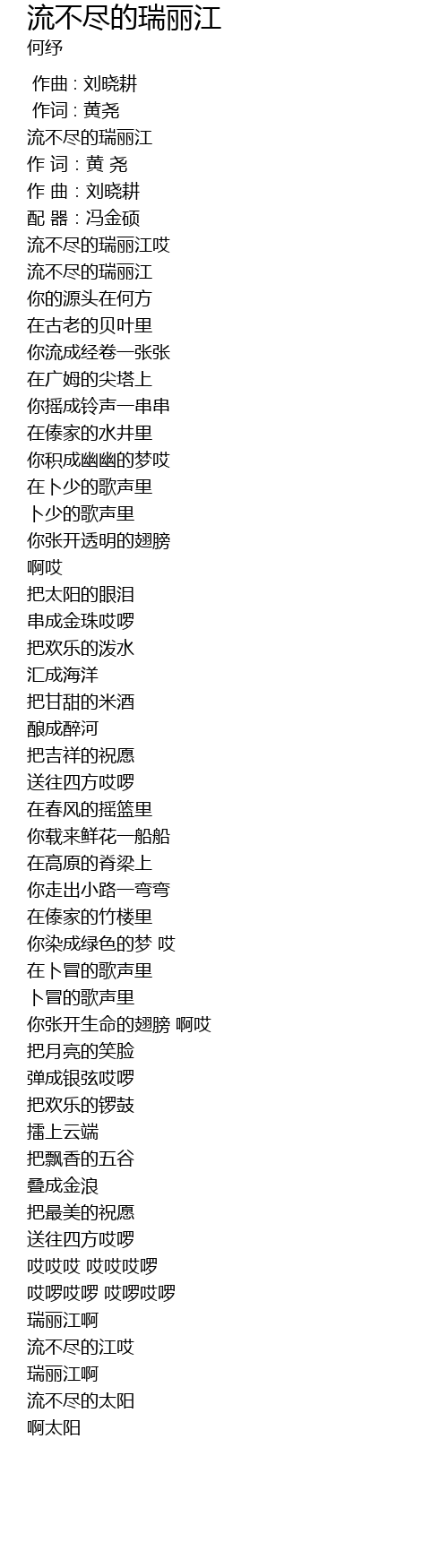 流不尽的瑞丽江
何纾

作曲 : 刘晓耕
作词 : 黄尧
流不尽的瑞丽江
作 词：黄 尧
作 曲：刘晓耕
配 器：冯金硕
流不尽的瑞丽江哎
流不尽的瑞丽江
你的源头在何方
在古老的贝叶里
你流成经卷一张张
在广姆的尖塔上
你摇成铃声一串串
在傣家的水井里
你积成幽幽的梦哎
在卜少的歌声里
卜少的歌声里
你张开透明的翅膀
啊哎
把太阳的眼泪
串成金珠哎啰
把欢乐的泼水
汇成海洋
把甘甜的米酒
酿成醉河
把吉祥的祝愿
送往四方哎啰
在春风的摇篮里
你载来鲜花一船船
在高原的脊梁上
你走出小路一弯弯
在傣家的竹楼里
你染成绿色的梦 哎
在卜冒的歌声里
卜冒的歌声里
你张开生命的翅膀 啊哎
把月亮的笑脸
弹成银弦哎啰
把欢乐的锣鼓
擂上云端
把飘香的五谷
叠成金浪
把最美的祝愿
送往四方哎啰
哎哎哎 哎哎哎啰
哎啰哎啰 哎啰哎啰
瑞丽江啊
流不尽的江哎
瑞丽江啊
流不尽的太阳
啊太阳